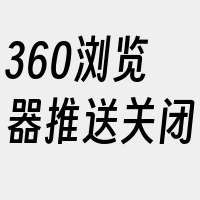 360浏览器推送关闭